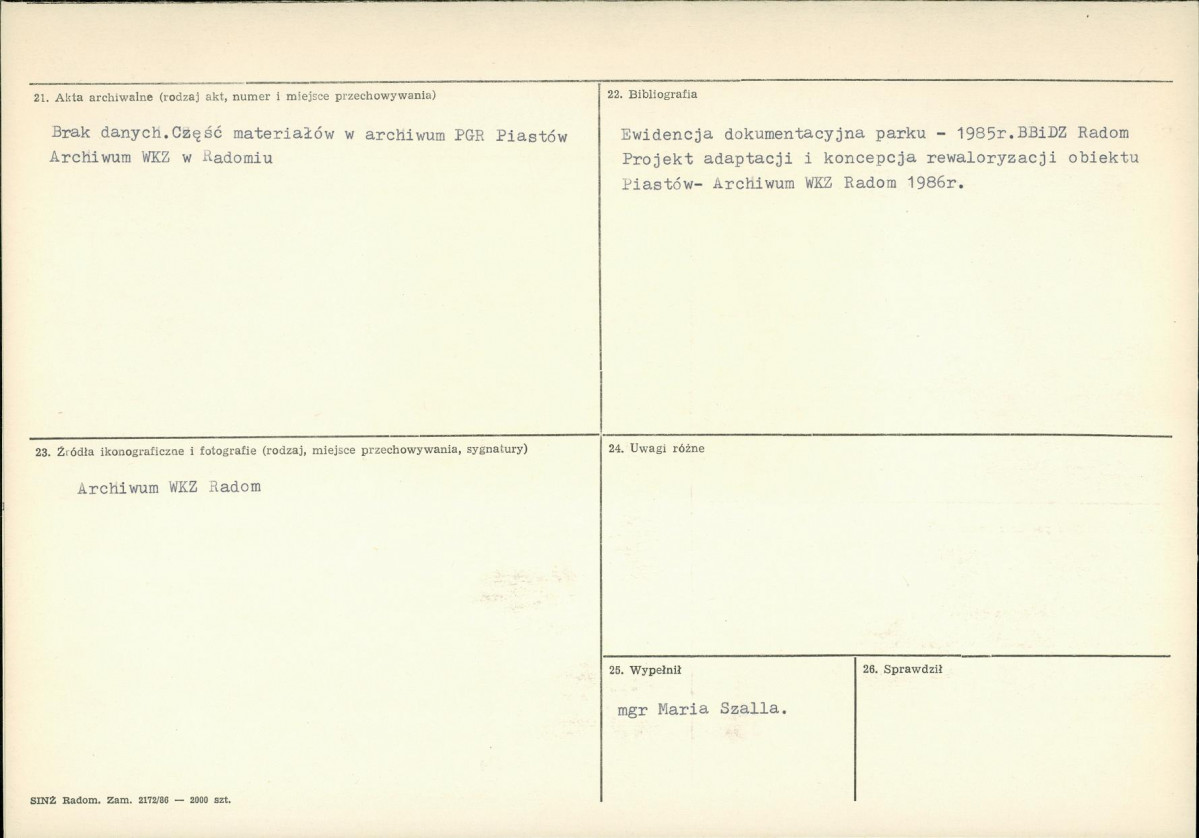 21. Akta archiwalne (rodzaj akt, numer i miejsce przechowywania)

Brak danych.Część materiałów w archiwum PGR Piastów Archiwum WKZ w Radomiu

22. Bibliografia

Ewidencja dokumentacyjna parku - 1985r.BBiDZ Radom
Projekt adaptacji i koncepcja rewaloryzacji obiektu Piastów- Archiwum WKZ Radom 1986r.

23. Źródła ikonograficzne i fotografie (rodzaj, miejsce przechowywania, sygnatury)

Archiwum WKZ Radom

24. Uwagi różne

25. Wypełnił

mgr Maria Szalla.

26. Sprawdził

SINŻ Radom. Zam. 2172/86 — 2000 szt.